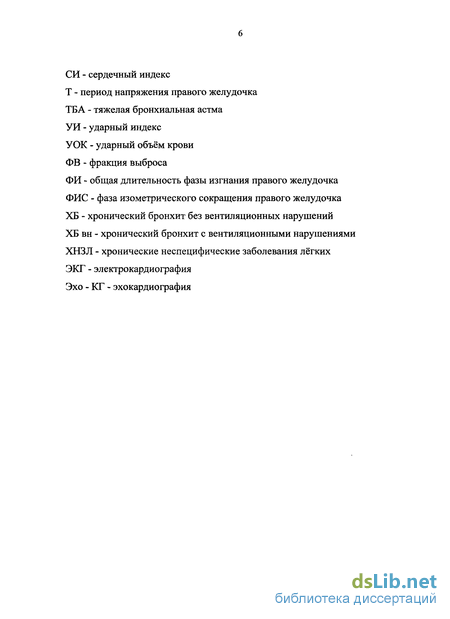 6

СИ - сердечный индекс

Т - период напряжения правого желудочка

ТБА - тяжелая бронхиальная астма

УИ - ударный индекс

УОК - ударный объём крови

ФВ - фракция выброса

ФИ - общая длительность фазы изгнания правого желудочка

ФИС - фаза изометрического сокращения правого желудочка

ХБ - хронический бронхит без вентиляционных нарушений

ХБ вн - хронический бронхит с вентиляционными нарушениями

ХНЗЛ - хронические неспецифические заболевания лёгких

ЭКГ - электрокардиография

Эхо - КГ - эхокардиография

dsLib.net
библиотека диссертаций